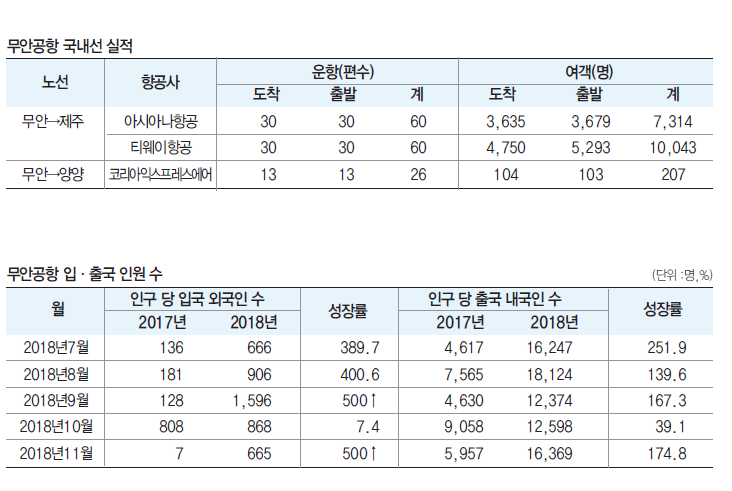 무안공항 국내선 실적

| 노선 | 항공사 | 운항(편수) 도착 | 운항(편수) 출발 | 운항(편수) 계 | 여객(명) 도착 | 여객(명) 출발 | 여객(명) 계 |
|---|---|---|---|---|---|---|---|
| 무안→제주 | 아시아나항공 | 30 | 30 | 60 | 3,635 | 3,679 | 7,314 |
| | 티웨이항공 | 30 | 30 | 60 | 4,750 | 5,293 | 10,043 |
| 무안→양양 | 코리아익스프레스에어 | 13 | 13 | 26 | 104 | 103 | 207 |

무안공항 입 · 출국 인원 수

(단위 :명,%)

| 월 | 인구 당 입국 외국인 수 2017년 | 인구 당 입국 외국인 수 2018년 | 성장률 | 인구 당 출국 내국인 수 2017년 | 인구 당 출국 내국인 수 2018년 | 성장률 |
|---|---|---|---|---|---|---|
| 2018년7월 | 136 | 666 | 389.7 | 4,617 | 16,247 | 251.9 |
| 2018년8월 | 181 | 906 | 400.6 | 7,565 | 18,124 | 139.6 |
| 2018년9월 | 128 | 1,596 | 500↑ | 4,630 | 12,374 | 167.3 |
| 2018년10월 | 808 | 868 | 7.4 | 9,058 | 12,598 | 39.1 |
| 2018년11월 | 7 | 665 | 500↑ | 5,957 | 16,369 | 174.8 |